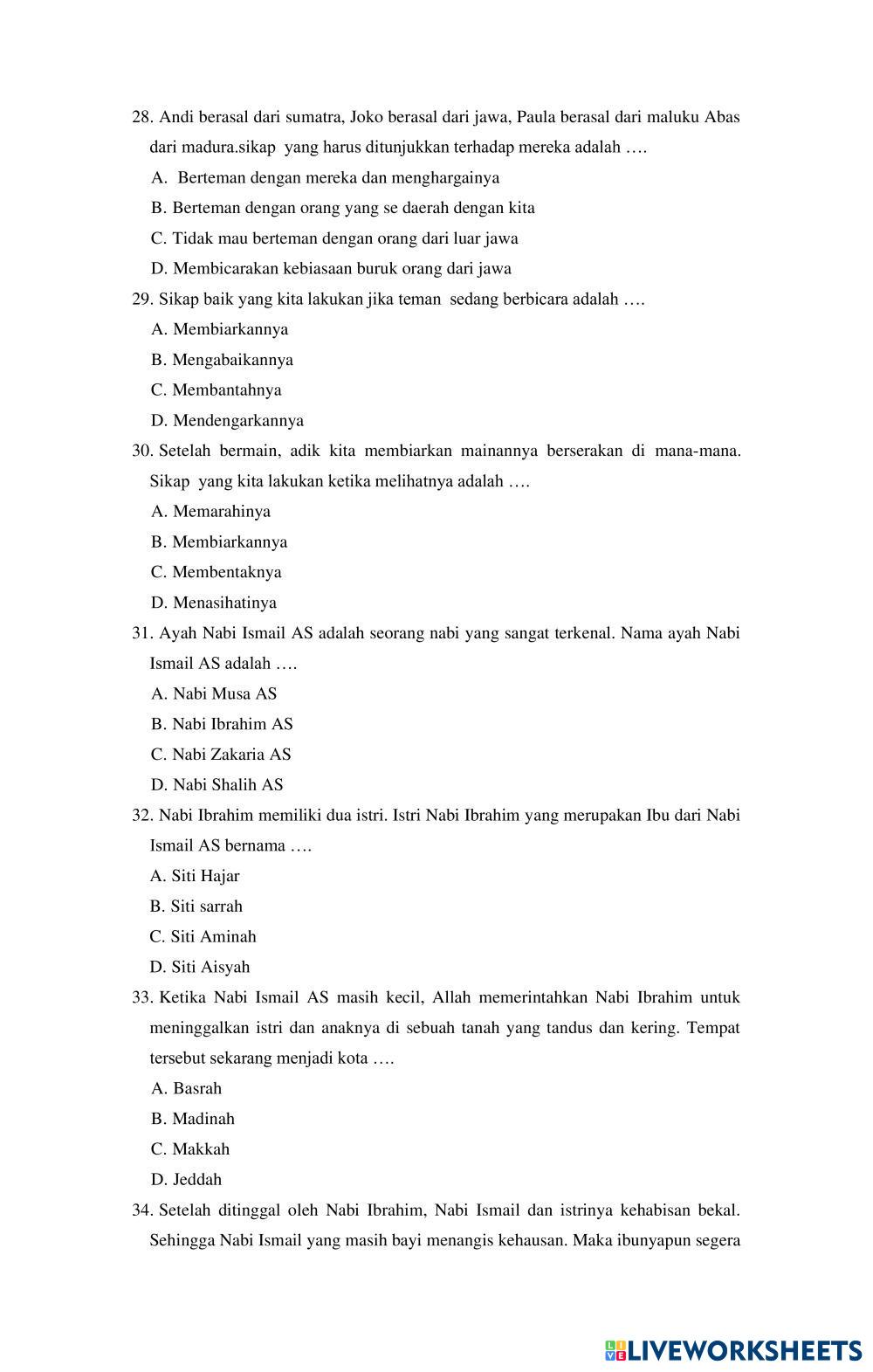 28. Andi berasal dari sumatra, Joko berasal dari jawa, Paula berasal dari maluku Abas dari madura.sikap yang harus ditunjukkan terhadap mereka adalah ….

A. Berteman dengan mereka dan menghargainya

B. Berteman dengan orang yang se daerah dengan kita

C. Tidak mau berteman dengan orang dari luar jawa

D. Membicarakan kebiasaan buruk orang dari jawa

29. Sikap baik yang kita lakukan jika teman sedang berbicara adalah ….

A. Membiarkannya

B. Mengabaikannya

C. Membantahnya

D. Mendengarkannya

30. Setelah bermain, adik kita membiarkan mainannya berserakan di mana-mana. Sikap yang kita lakukan ketika melihatnya adalah ….

A. Memarahinya

B. Membiarkannya

C. Membentaknya

D. Menasihatinya

31. Ayah Nabi Ismail AS adalah seorang nabi yang sangat terkenal. Nama ayah Nabi Ismail AS adalah ….

A. Nabi Musa AS

B. Nabi Ibrahim AS

C. Nabi Zakaria AS

D. Nabi Shalih AS

32. Nabi Ibrahim memiliki dua istri. Istri Nabi Ibrahim yang merupakan Ibu dari Nabi Ismail AS bernama ….

A. Siti Hajar

B. Siti sarrah

C. Siti Aminah

D. Siti Aisyah

33. Ketika Nabi Ismail AS masih kecil, Allah memerintahkan Nabi Ibrahim untuk meninggalkan istri dan anaknya di sebuah tanah yang tandus dan kering. Tempat tersebut sekarang menjadi kota ….

A. Basrah

B. Madinah

C. Makkah

D. Jeddah

34. Setelah ditinggal oleh Nabi Ibrahim, Nabi Ismail dan istrinya kehabisan bekal. Sehingga Nabi Ismail yang masih bayi menangis kehausan. Maka ibunyapun segera

LIVEWORKSHEETS